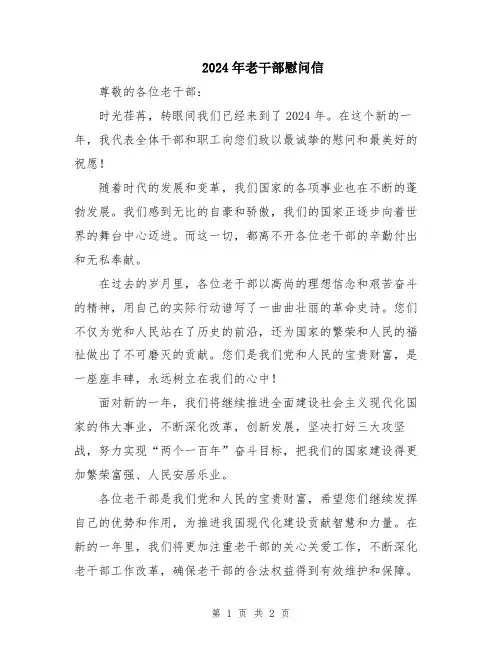 2024年老干部慰问信

尊敬的各位老干部：

时光荏苒，转眼间我们已经来到了2024年。在这个新的一年，我代表全体干部和职工向您们致以最诚挚的慰问和最美好的祝愿！

随着时代的发展和变革，我们国家的各项事业也在不断的蓬勃发展。我们感到无比的自豪和骄傲，我们的国家正逐步向着世界的舞台中心迈进。而这一切，都离不开各位老干部的辛勤付出和无私奉献。

在过去的岁月里，各位老干部以高尚的理想信念和艰苦奋斗的精神，用自己的实际行动谱写了一曲曲壮丽的革命史诗。您们不仅为党和人民站在了历史的前沿，还为国家的繁荣和人民的福祉做出了不可磨灭的贡献。您们是我们党和人民的宝贵财富，是一座座丰碑，永远树立在我们的心中！

面对新的一年，我们将继续推进全面建设社会主义现代化国家的伟大事业，不断深化改革，创新发展，坚决打好三大攻坚战，努力实现“两个一百年”奋斗目标，把我们的国家建设得更加繁荣富强、人民安居乐业。

各位老干部是我们党和人民的宝贵财富，希望您们继续发挥自己的优势和作用，为推进我国现代化建设贡献智慧和力量。在新的一年里，我们将更加注重老干部的关心关爱工作，不断深化老干部工作改革，确保老干部的合法权益得到有效维护和保障。

第 1 页 共 2 页